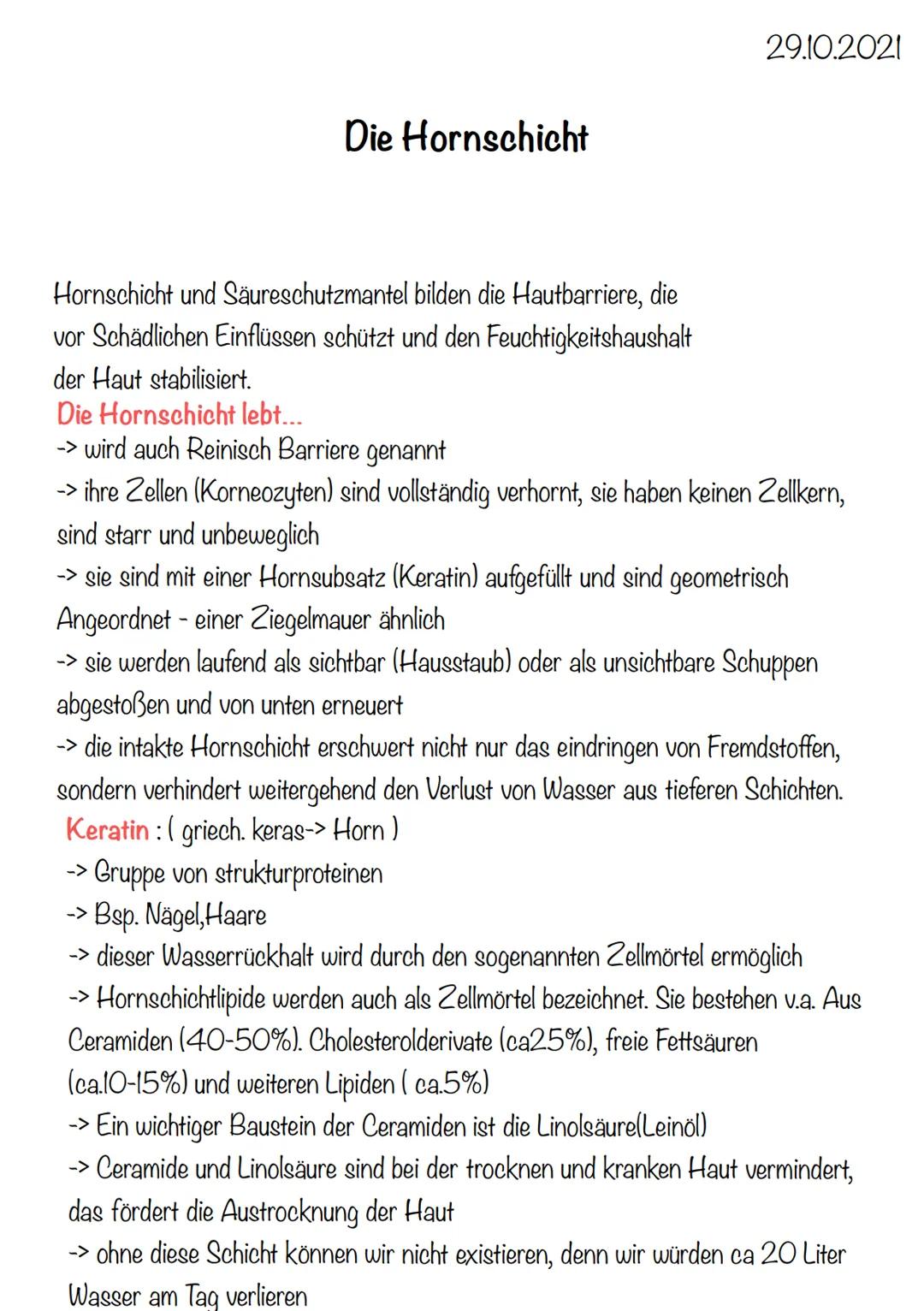 29.10.2021

Die Hornschicht

Hornschicht und Säureschutzmantel bilden die Hautbarriere, die vor Schädlichen Einflüssen schützt und den Feuchtigkeitshaushalt der Haut stabilisiert.

Die Hornschicht lebt...
-> wird auch Reinisch Barriere genannt
-> ihre Zellen (Korneozyten) sind vollständig verhornt, sie haben keinen Zellkern, sind starr und unbeweglich
-> sie sind mit einer Hornsubsatz (Keratin) aufgefüllt und sind geometrisch Angeordnet - einer Ziegelmauer ähnlich
-> sie werden laufend als sichtbar (Hausstaub) oder als unsichtbare Schuppen abgestoßen und von unten erneuert
-> die intakte Hornschicht erschwert nicht nur das eindringen von Fremdstoffen, sondern verhindert weitergehend den Verlust von Wasser aus tieferen Schichten.

Keratin : ( griech. keras-> Horn )
-> Gruppe von strukturproteinen
-> Bsp. Nägel,Haare
-> dieser Wasserrückhalt wird durch den sogenannten Zellmörtel ermöglich
-> Hornschichtlipide werden auch als Zellmörtel bezeichnet. Sie bestehen v.a. Aus Ceramiden (40-50%). Cholesterolderivate (ca25%), freie Fettsäuren (ca.10-15%) und weiteren Lipiden ( ca.5%)
-> Ein wichtiger Baustein der Ceramiden ist die Linolsäure(Leinöl)
-> Ceramide und Linolsäure sind bei der trocknen und kranken Haut vermindert, das fördert die Austrocknung der Haut
-> ohne diese Schicht können wir nicht existieren, denn wir würden ca 20 Liter Wasser am Tag verlieren